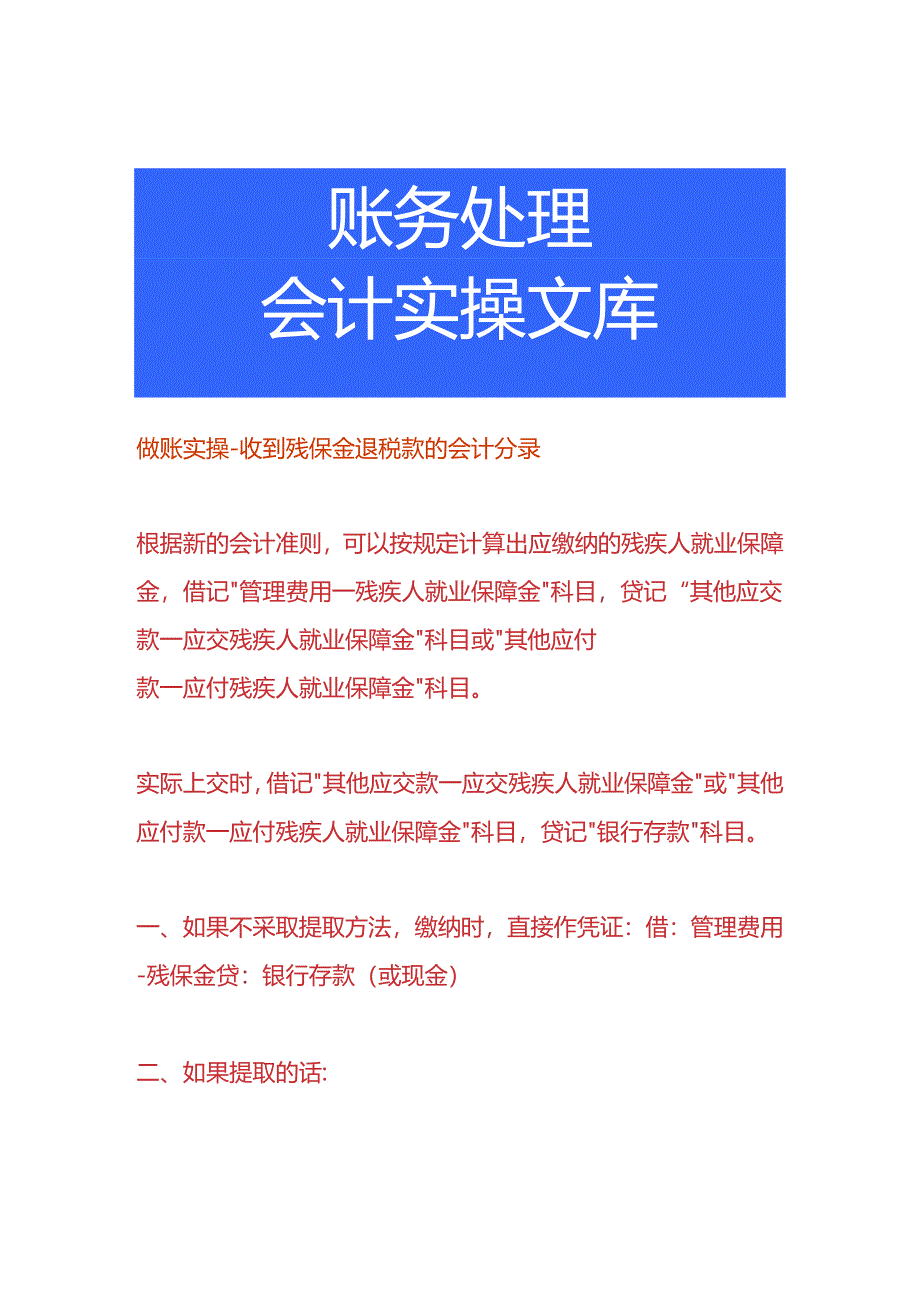 账务处理
会计实操文库

做账实操-收到残保金退税款的会计分录

根据新的会计准则，可以按规定计算出应缴纳的残疾人就业保障金，借记"管理费用一残疾人就业保障金"科目，贷记“其他应交款一应交残疾人就业保障金"科目或"其他应付款一应付残疾人就业保障金"科目。

实际上交时，借记"其他应交款一应交残疾人就业保障金"或"其他应付款一应付残疾人就业保障金"科目，贷记"银行存款"科目。

一、如果不采取提取方法，缴纳时，直接作凭证：借：管理费用-残保金贷：银行存款（或现金）

二、如果提取的话: